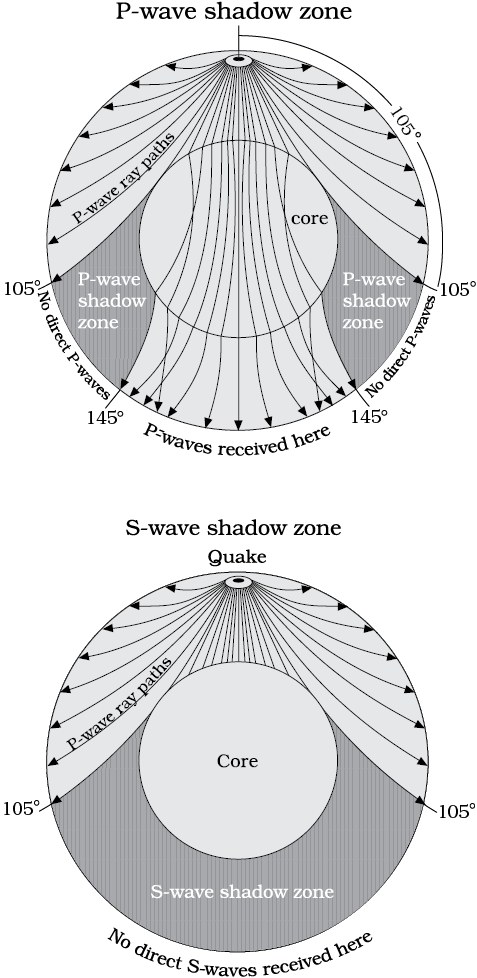 P-wave shadow zone

105°

P-wave ray paths

core

105°

P-wave shadow zone

P-wave shadow zone

105°

No direct P-waves

No direct P-waves

145°

145°

P-waves received here

S-wave shadow zone

Quake

P-wave ray paths

Core

105°

105°

S-wave shadow zone

No direct S-waves received here